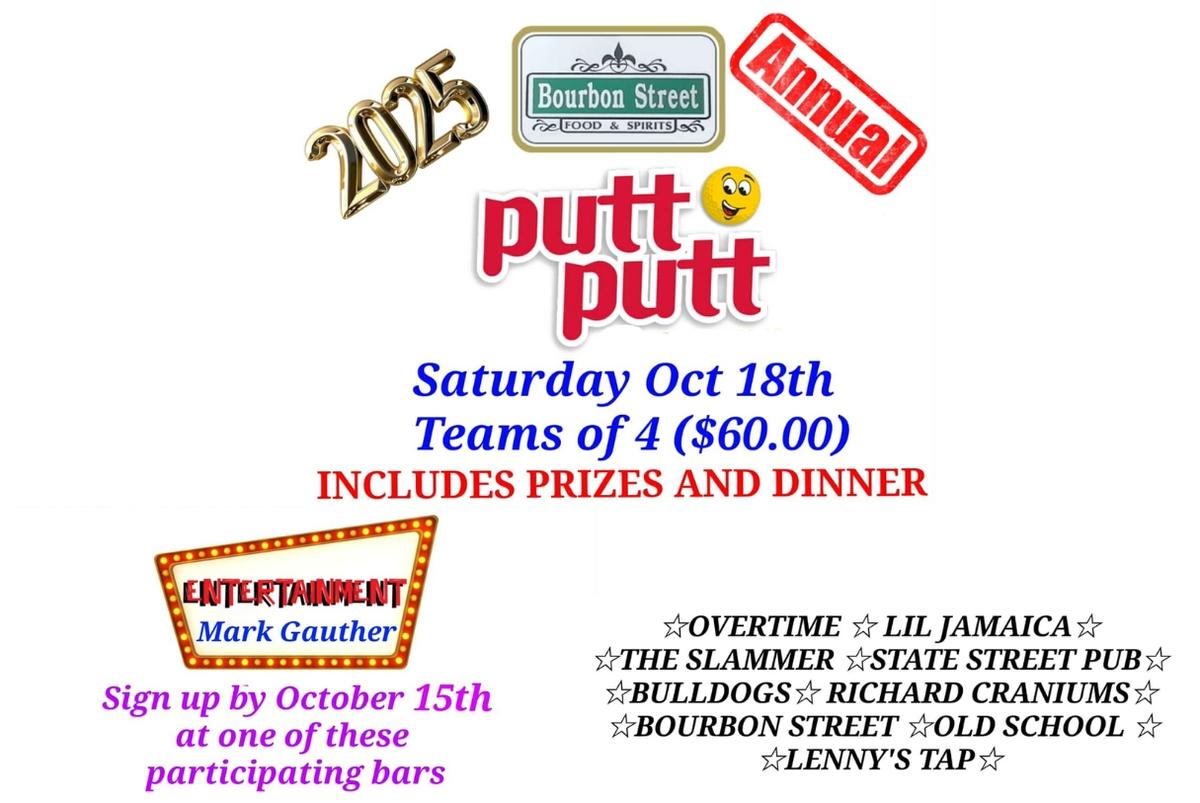 2025

Bourbon Street
FOOD & SPIRITS

Annual

putt putt

Saturday Oct 18th
Teams of 4 ($60.00)
INCLUDES PRIZES AND DINNER

ENTERTAINMENT
Mark Gauther

Sign up by October 15th at one of these participating bars

☆OVERTIME ☆ LIL JAMAICA☆
☆THE SLAMMER ☆STATE STREET PUB☆
☆BULLDOGS☆ RICHARD CRANIUMS☆
☆BOURBON STREET ☆OLD SCHOOL ☆
☆LENNY'S TAP☆